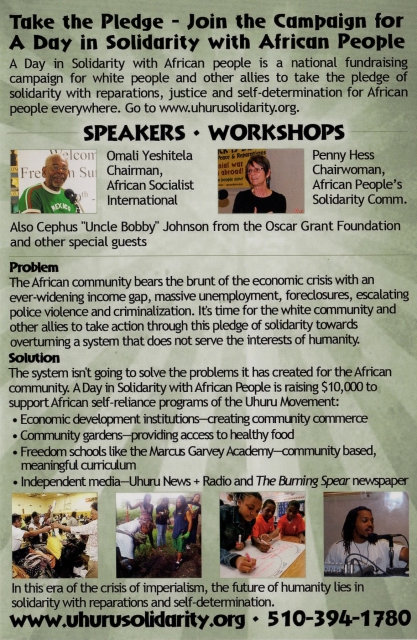 Take the Pledge - Join the Campaign for A Day in Solidarity with African People

A Day in Solidarity with African people is a national fundraising campaign for white people and other allies to take the pledge of solidarity with reparations, justice and self-determination for African people everywhere. Go to www.uhurusolidarity.org.

SPEAKERS • WORKSHOPS

Omali Yeshitela
Chairman,
African Socialist
International

Penny Hess
Chairwoman,
African People's
Solidarity Comm.

Also Cephus "Uncle Bobby" Johnson from the Oscar Grant Foundation and other special guests

Problem
The African community bears the brunt of the economic crisis with an ever-widening income gap, massive unemployment, foreclosures, escalating police violence and criminalization. It's time for the white community and other allies to take action through this pledge of solidarity towards overturning a system that does not serve the interests of humanity.

Solution
The system isn't going to solve the problems it has created for the African community. A Day in Solidarity with African People is raising $10,000 to support African self-reliance programs of the Uhuru Movement:
• Economic development institutions—creating community commerce
• Community gardens—providing access to healthy food
• Freedom schools like the Marcus Garvey Academy—community based, meaningful curriculum
• Independent media—Uhuru News + Radio and The Burning Spear newspaper

In this era of the crisis of imperialism, the future of humanity lies in solidarity with reparations and self-determination.

www.uhurusolidarity.org • 510-394-1780